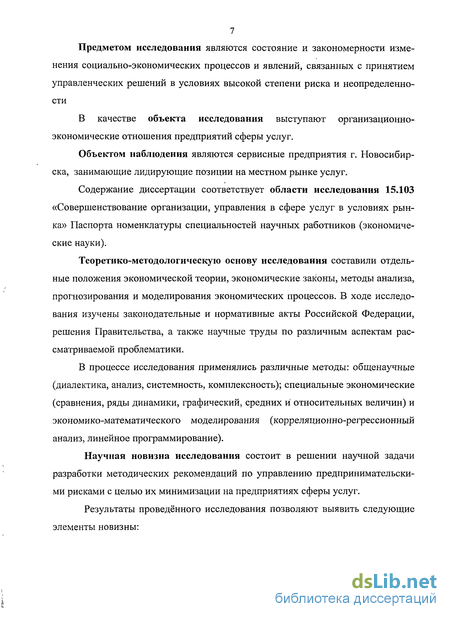 7

Предметом исследования являются состояние и закономерности изменения социально-экономических процессов и явлений, связанных с принятием управленческих решений в условиях высокой степени риска и неопределенности

В качестве объекта исследования выступают организационно-экономические отношения предприятий сферы услуг.

Объектом наблюдения являются сервисные предприятия г. Новосибирска, занимающие лидирующие позиции на местном рынке услуг.

Содержание диссертации соответствует области исследования 15.103 «Совершенствование организации, управления в сфере услуг в условиях рынка» Паспорта номенклатуры специальностей научных работников (экономические науки).

Теоретико-методологическую основу исследования составили отдельные положения экономической теории, экономические законы, методы анализа, прогнозирования и моделирования экономических процессов. В ходе исследования изучены законодательные и нормативные акты Российской Федерации, решения Правительства, а также научные труды по различным аспектам рассматриваемой проблематики.

В процессе исследования применялись различные методы: общенаучные (диалектика, анализ, системность, комплексность); специальные экономические (сравнения, ряды динамики, графический, средних и относительных величин) и экономико-математического моделирования (корреляционно-регрессионный анализ, линейное программирование).

Научная новизна исследования состоит в решении научной задачи разработки методических рекомендаций по управлению предпринимательскими рисками с целью их минимизации на предприятиях сферы услуг.

Результаты проведённого исследования позволяют выявить следующие элементы новизны:

dsLib.net
библиотека диссертаций